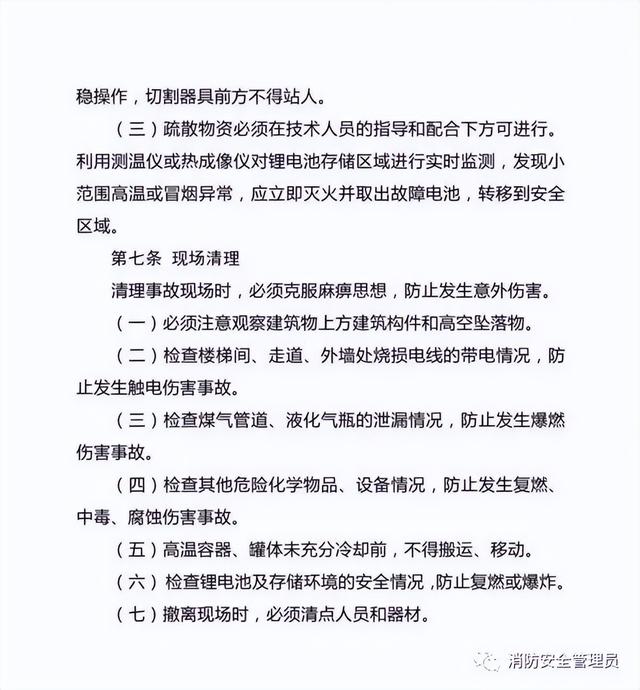 稳操作，切割器具前方不得站人。

（三）疏散物资必须在技术人员的指导和配合下方可进行。利用测温仪或热成像仪对锂电池存储区域进行实时监测，发现小范围高温或冒烟异常，应立即灭火并取出故障电池，转移到安全区域。

第七条 现场清理

清理事故现场时，必须克服麻痹思想，防止发生意外伤害。

（一）必须注意观察建筑物上方建筑构件和高空坠落物。

（二）检查楼梯间、走道、外墙处烧损电线的带电情况，防止发生触电伤害事故。

（三）检查煤气管道、液化气瓶的泄漏情况，防止发生爆燃伤害事故。

（四）检查其他危险化学物品、设备情况，防止发生复燃、中毒、腐蚀伤害事故。

（五）高温容器、罐体未充分冷却前，不得搬运、移动。

（六）检查锂电池及存储环境的安全情况，防止复燃或爆炸。

（七）撤离现场时，必须清点人员和器材。

消防安全管理员